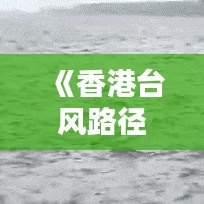 《香港台风路径